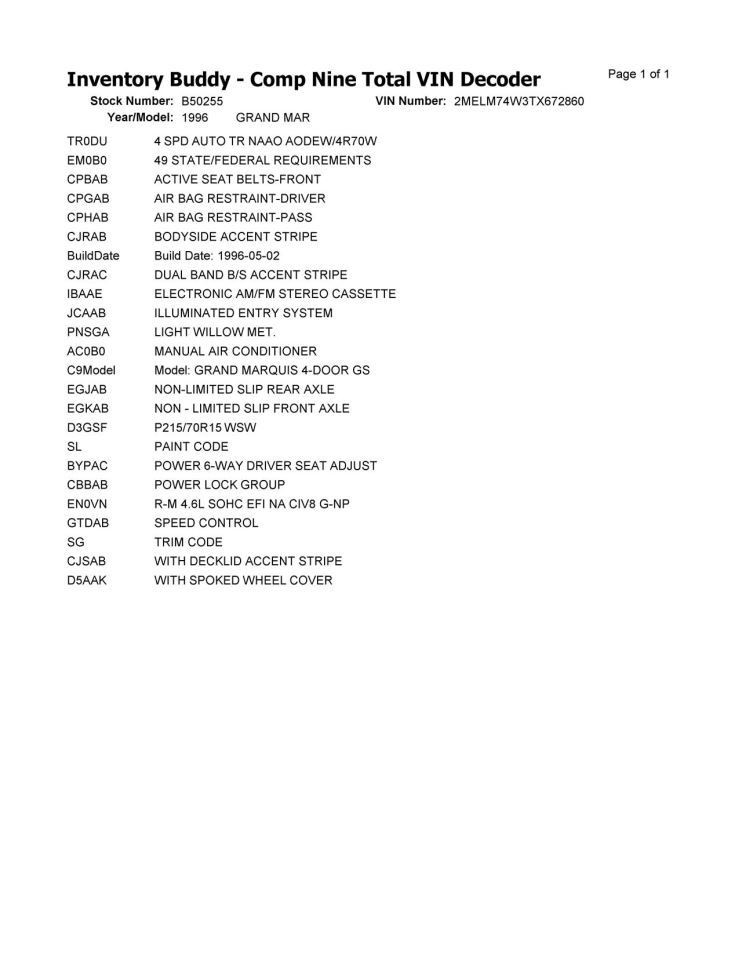 Inventory Buddy - Comp Nine Total VIN Decoder

Page 1 of 1

Stock Number: B50255 VIN Number: 2MELM74W3TX672860

Year/Model: 1996 GRAND MAR

| | |
|---|---|
| TR0DU | 4 SPD AUTO TR NAAO AODEW/4R70W |
| EM0B0 | 49 STATE/FEDERAL REQUIREMENTS |
| CPBAB | ACTIVE SEAT BELTS-FRONT |
| CPGAB | AIR BAG RESTRAINT-DRIVER |
| CPHAB | AIR BAG RESTRAINT-PASS |
| CJRAB | BODYSIDE ACCENT STRIPE |
| BuildDate | Build Date: 1996-05-02 |
| CJRAC | DUAL BAND B/S ACCENT STRIPE |
| IBAAE | ELECTRONIC AM/FM STEREO CASSETTE |
| JCAAB | ILLUMINATED ENTRY SYSTEM |
| PNSGA | LIGHT WILLOW MET. |
| AC0B0 | MANUAL AIR CONDITIONER |
| C9Model | Model: GRAND MARQUIS 4-DOOR GS |
| EGJAB | NON-LIMITED SLIP REAR AXLE |
| EGKAB | NON - LIMITED SLIP FRONT AXLE |
| D3GSF | P215/70R15 WSW |
| SL | PAINT CODE |
| BYPAC | POWER 6-WAY DRIVER SEAT ADJUST |
| CBBAB | POWER LOCK GROUP |
| EN0VN | R-M 4.6L SOHC EFI NA CIV8 G-NP |
| GTDAB | SPEED CONTROL |
| SG | TRIM CODE |
| CJSAB | WITH DECKLID ACCENT STRIPE |
| D5AAK | WITH SPOKED WHEEL COVER |